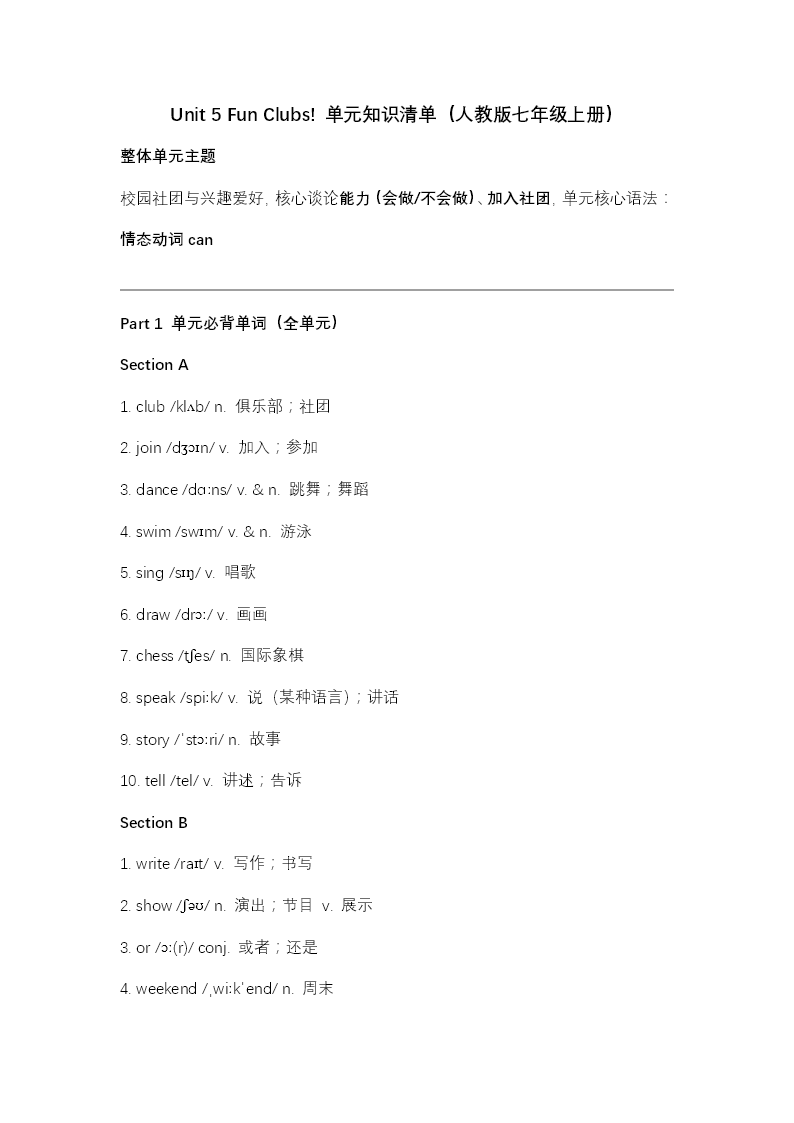 Unit 5 Fun Clubs! 单元知识清单（人教版七年级上册）

整体单元主题

校园社团与兴趣爱好，核心谈论能力（会做/不会做）、加入社团，单元核心语法：情态动词 can

Part 1 单元必背单词（全单元）

Section A

1. club /klʌb/ n. 俱乐部；社团

2. join /dʒɔɪn/ v. 加入；参加

3. dance /dɑːns/ v. & n. 跳舞；舞蹈

4. swim /swɪm/ v. & n. 游泳

5. sing /sɪŋ/ v. 唱歌

6. draw /drɔː/ v. 画画

7. chess /tʃes/ n. 国际象棋

8. speak /spiːk/ v. 说（某种语言）；讲话

9. story /ˈstɔːri/ n. 故事

10. tell /tel/ v. 讲述；告诉

Section B

1. write /raɪt/ v. 写作；书写

2. show /ʃəʊ/ n. 演出；节目 v. 展示

3. or /ɔː(r)/ conj. 或者；还是

4. weekend /ˌwiːkˈend/ n. 周末